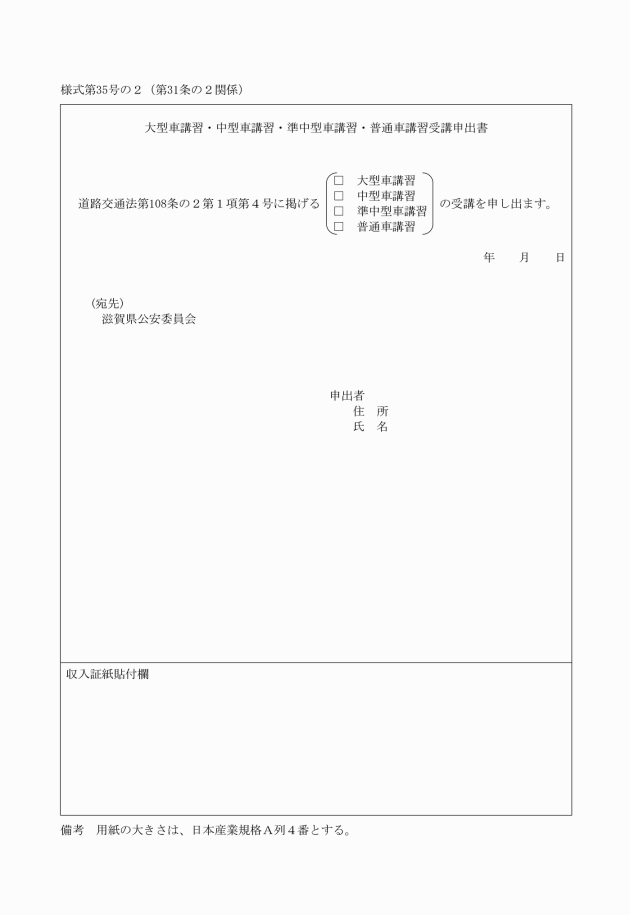 様式第35号の２（第31条の２関係）

大型車講習・中型車講習・準中型車講習・普通車講習受講申出書

道路交通法第108条の２第１項第４号に掲げる
□ 大型車講習
□ 中型車講習
□ 準中型車講習
□ 普通車講習
の受講を申し出ます。

年　　月　　日

（宛先）
滋賀県公安委員会

申出者
住　所
氏　名

収入証紙貼付欄

備考　用紙の大きさは、日本産業規格Ａ列４番とする。